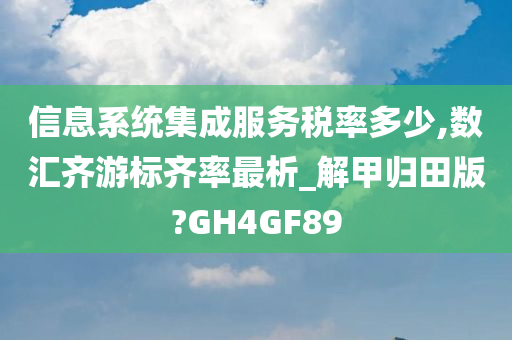 信息系统集成服务税率多少,数汇齐游标齐率最析_解甲归田版?GH4GF89